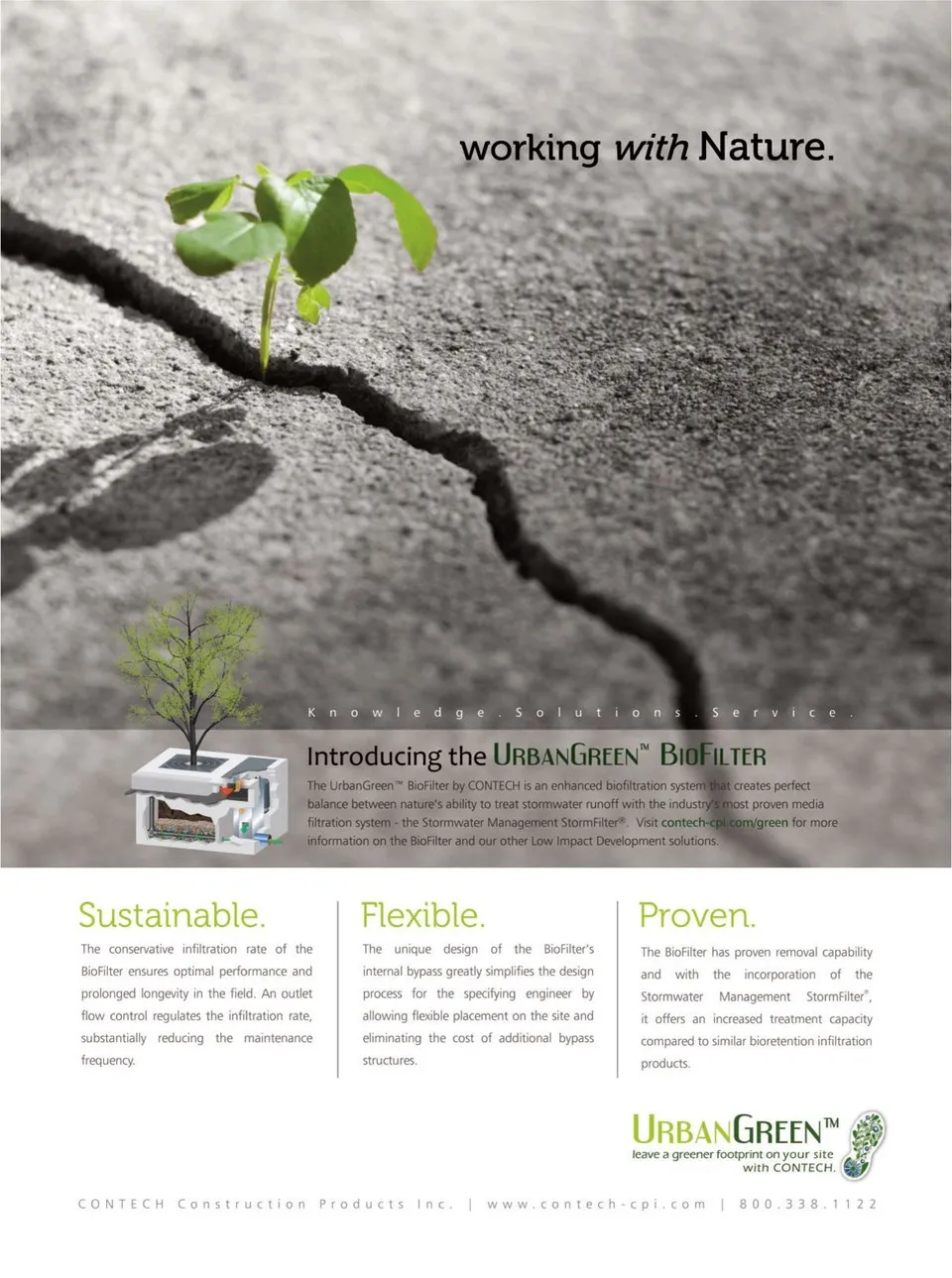 working with Nature.

Knowledge. Solutions. Service.

Introducing the URBANGREEN™ BIOFILTER

The UrbanGreen™ BioFilter by CONTECH is an enhanced biofiltration system that creates perfect balance between nature's ability to treat stormwater runoff with the industry's most proven media filtration system - the Stormwater Management StormFilter®. Visit contech-cpi.com/green for more information on the BioFilter and our other Low Impact Development solutions.

Sustainable.

The conservative infiltration rate of the BioFilter ensures optimal performance and prolonged longevity in the field. An outlet flow control regulates the infiltration rate, substantially reducing the maintenance frequency.

Flexible.

The unique design of the BioFilter's internal bypass greatly simplifies the design process for the specifying engineer by allowing flexible placement on the site and eliminating the cost of additional bypass structures.

Proven.

The BioFilter has proven removal capability and with the incorporation of the Stormwater Management StormFilter®, it offers an increased treatment capacity compared to similar bioretention infiltration products.

URBANGREEN™
leave a greener footprint on your site with CONTECH.

CONTECH Construction Products Inc. | www.contech-cpi.com | 800.338.1122